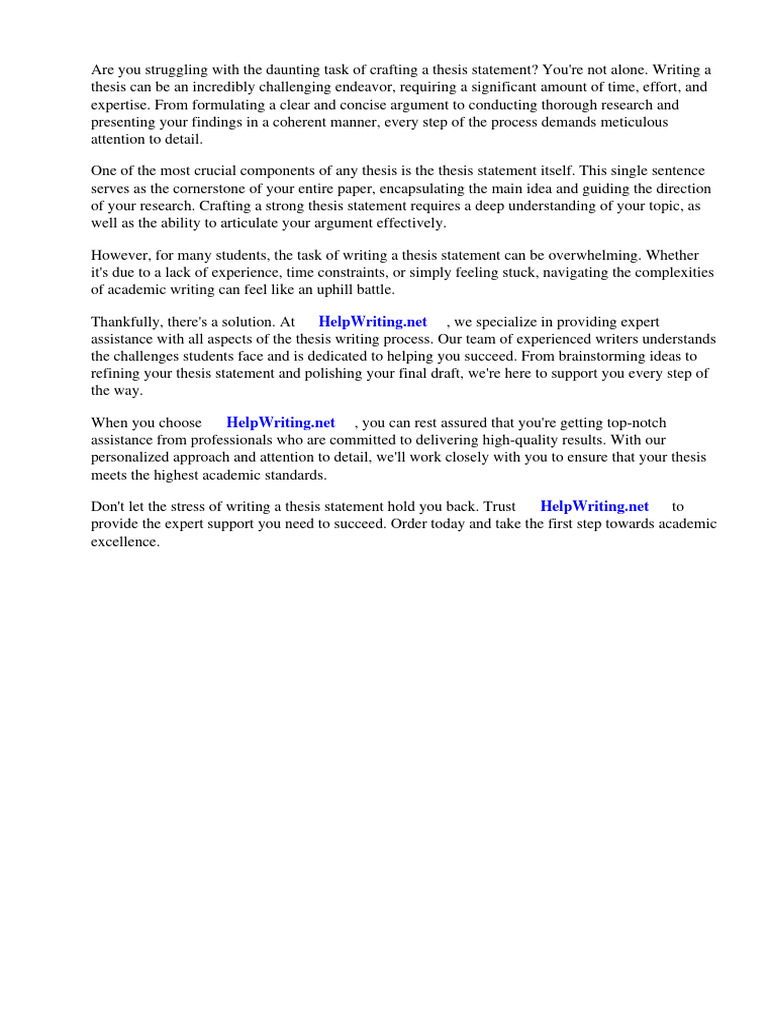 Are you struggling with the daunting task of crafting a thesis statement? You're not alone. Writing a thesis can be an incredibly challenging endeavor, requiring a significant amount of time, effort, and expertise. From formulating a clear and concise argument to conducting thorough research and presenting your findings in a coherent manner, every step of the process demands meticulous attention to detail.

One of the most crucial components of any thesis is the thesis statement itself. This single sentence serves as the cornerstone of your entire paper, encapsulating the main idea and guiding the direction of your research. Crafting a strong thesis statement requires a deep understanding of your topic, as well as the ability to articulate your argument effectively.

However, for many students, the task of writing a thesis statement can be overwhelming. Whether it's due to a lack of experience, time constraints, or simply feeling stuck, navigating the complexities of academic writing can feel like an uphill battle.

Thankfully, there's a solution. At HelpWriting.net , we specialize in providing expert assistance with all aspects of the thesis writing process. Our team of experienced writers understands the challenges students face and is dedicated to helping you succeed. From brainstorming ideas to refining your thesis statement and polishing your final draft, we're here to support you every step of the way.

When you choose HelpWriting.net , you can rest assured that you're getting top-notch assistance from professionals who are committed to delivering high-quality results. With our personalized approach and attention to detail, we'll work closely with you to ensure that your thesis meets the highest academic standards.

Don't let the stress of writing a thesis statement hold you back. Trust HelpWriting.net to provide the expert support you need to succeed. Order today and take the first step towards academic excellence.